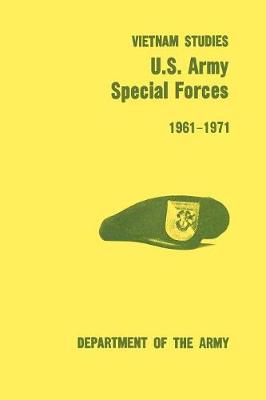 VIETNAM STUDIES
U.S. Army
Special Forces

1961–1971

DEPARTMENT OF THE ARMY